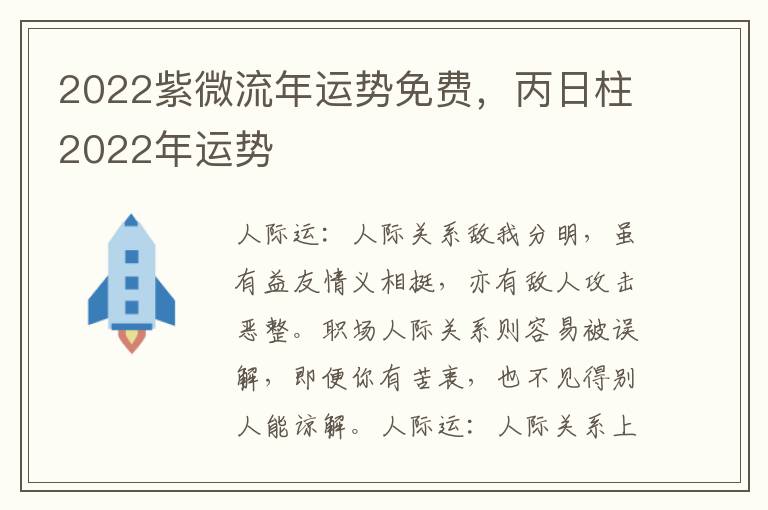 2022紫微流年运势免费，丙日柱2022年运势

人际运：人际关系敌我分明，虽有益友情义相挺，亦有敌人攻击恶整。职场人际关系则容易被误解，即便你有苦衷，也不见得别人能谅解。人际运：人际关系上